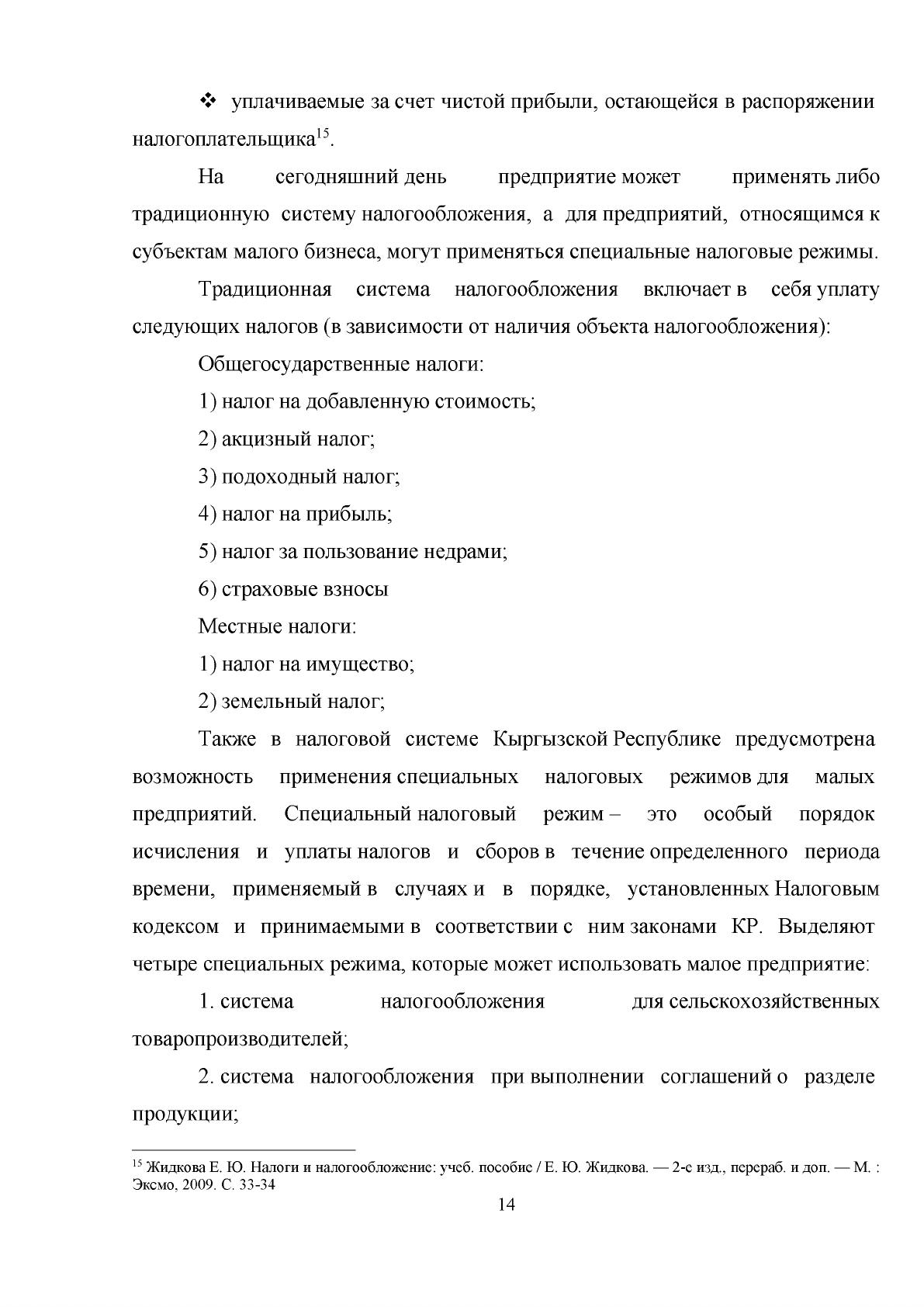 ❖ уплачиваемые за счет чистой прибыли, остающейся в распоряжении налогоплательщика$^{15}$.

На сегодняшний день предприятие может применять либо традиционную систему налогообложения, а для предприятий, относящимся к субъектам малого бизнеса, могут применяться специальные налоговые режимы.

Традиционная система налогообложения включает в себя уплату следующих налогов (в зависимости от наличия объекта налогообложения):

Общегосударственные налоги:

1) налог на добавленную стоимость;

2) акцизный налог;

3) подоходный налог;

4) налог на прибыль;

5) налог за пользование недрами;

6) страховые взносы

Местные налоги:

1) налог на имущество;

2) земельный налог;

Также в налоговой системе Кыргызской Республике предусмотрена возможность применения специальных налоговых режимов для малых предприятий. Специальный налоговый режим – это особый порядок исчисления и уплаты налогов и сборов в течение определенного периода времени, применяемый в случаях и в порядке, установленных Налоговым кодексом и принимаемыми в соответствии с ним законами КР. Выделяют четыре специальных режима, которые может использовать малое предприятие:

1. система налогообложения для сельскохозяйственных товаропроизводителей;

2. система налогообложения при выполнении соглашений о разделе продукции;

$^{15}$ Жидкова Е. Ю. Налоги и налогообложение: учеб. пособие / Е. Ю. Жидкова. — 2-е изд., перераб. и доп. — М. : Эксмо, 2009. С. 33-34

14